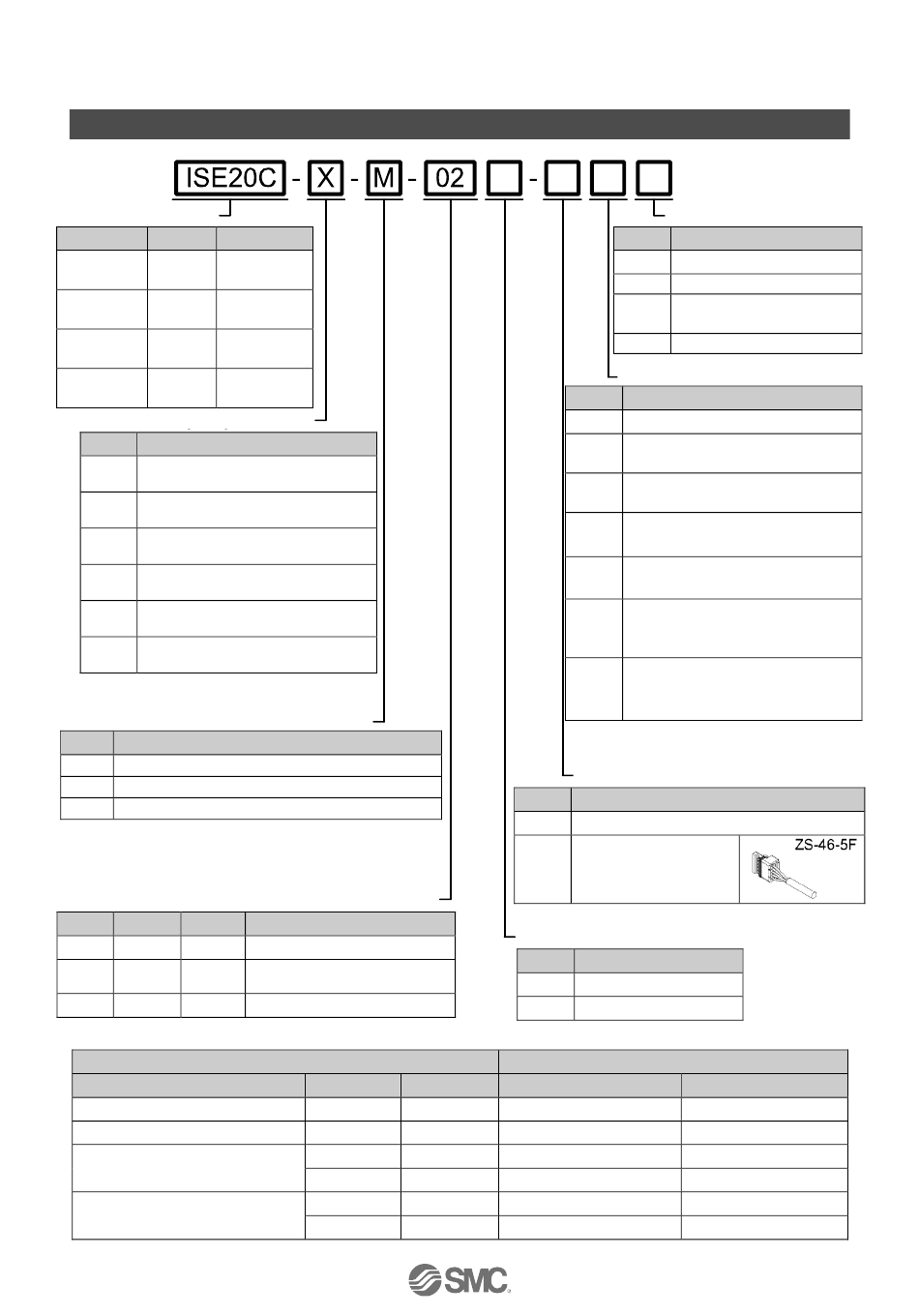 ISE20C - X - M - 02 - 

ZS-46-5F

SMC